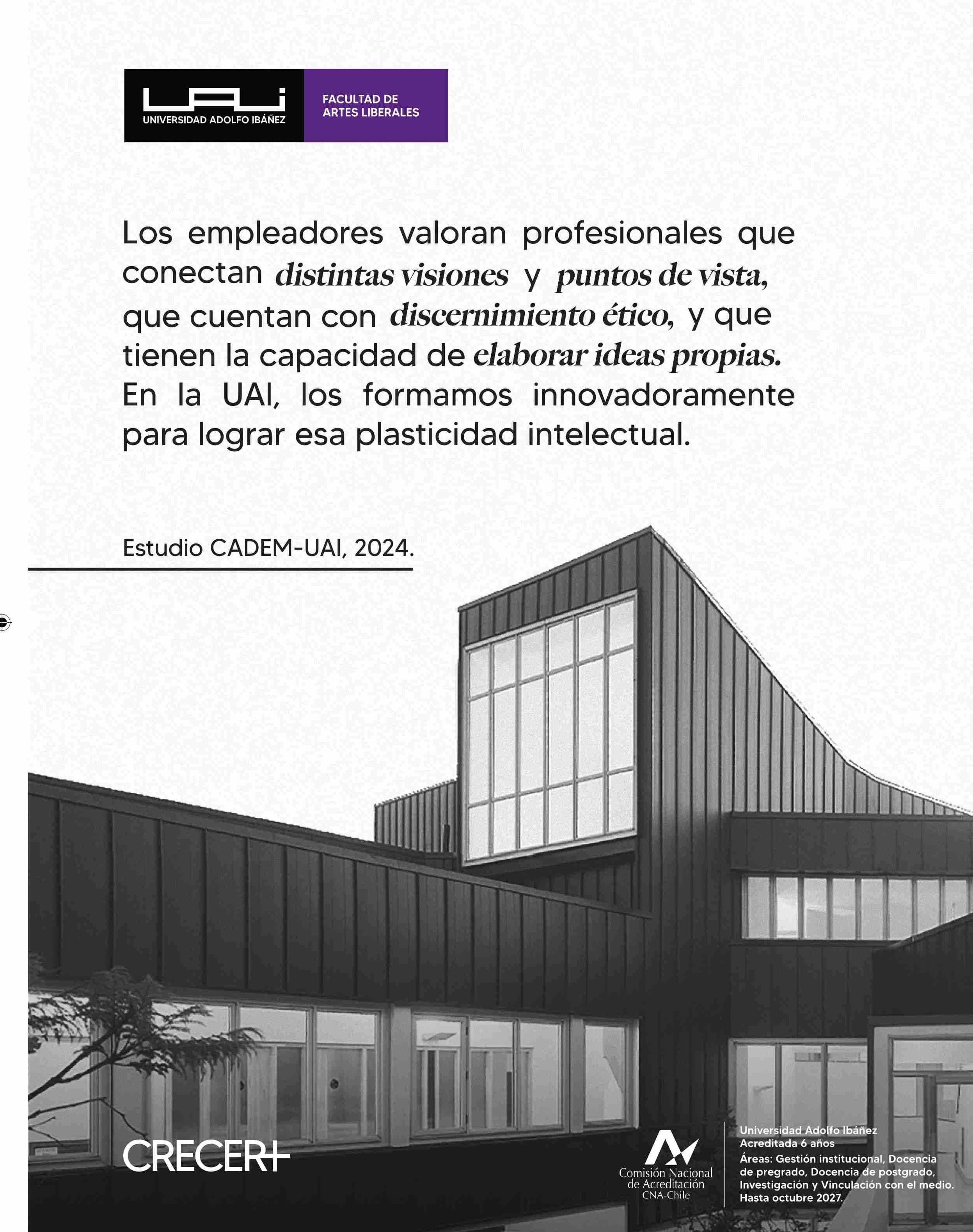 UAI
UNIVERSIDAD ADOLFO IBÁÑEZ

FACULTAD DE ARTES LIBERALES

Los empleadores valoran profesionales que conectan distintas visiones y puntos de vista, que cuentan con discernimiento ético, y que tienen la capacidad de elaborar ideas propias. En la UAI, los formamos innovadoramente para lograr esa plasticidad intelectual.

Estudio CADEM-UAI, 2024.

CRECER+

Comisión Nacional de Acreditación CNA-Chile

Universidad Adolfo Ibáñez
Acreditada 6 años
Áreas: Gestión institucional, Docencia de pregrado, Docencia de postgrado, Investigación y Vinculación con el medio.
Hasta octubre 2027.